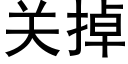 关掉